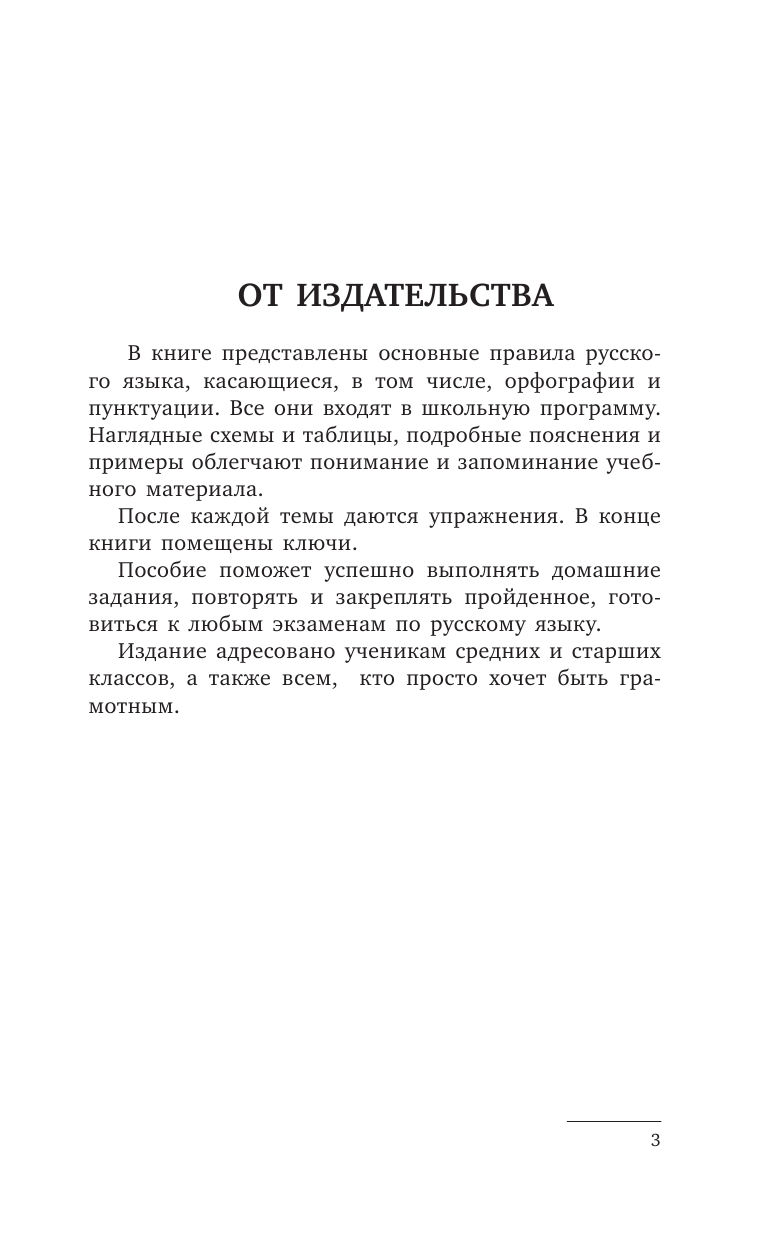 ОТ ИЗДАТЕЛЬСТВА

В книге представлены основные правила русского языка, касающиеся, в том числе, орфографии и пунктуации. Все они входят в школьную программу. Наглядные схемы и таблицы, подробные пояснения и примеры облегчают понимание и запоминание учебного материала.

После каждой темы даются упражнения. В конце книги помещены ключи.

Пособие поможет успешно выполнять домашние задания, повторять и закреплять пройденное, готовиться к любым экзаменам по русскому языку.

Издание адресовано ученикам средних и старших классов, а также всем, кто просто хочет быть грамотным.

3